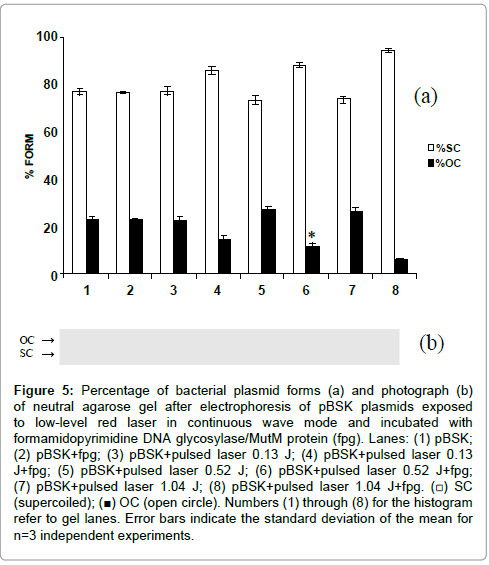 100

80

60

40

20

0

% FORM

(a)

□%SC
■%OC

*

1 2 3 4 5 6 7 8

OC →
SC →

(b)

**Figure 5:** Percentage of bacterial plasmid forms (a) and photograph (b) of neutral agarose gel after electrophoresis of pBSK plasmids exposed to low-level red laser in continuous wave mode and incubated with formamidopyrimidine DNA glycosylase/MutM protein (fpg). Lanes: (1) pBSK; (2) pBSK+fpg; (3) pBSK+pulsed laser 0.13 J; (4) pBSK+pulsed laser 0.13 J+fpg; (5) pBSK+pulsed laser 0.52 J; (6) pBSK+pulsed laser 0.52 J+fpg; (7) pBSK+pulsed laser 1.04 J; (8) pBSK+pulsed laser 1.04 J+fpg. (□) SC (supercoiled); (■) OC (open circle). Numbers (1) through (8) for the histogram refer to gel lanes. Error bars indicate the standard deviation of the mean for n=3 independent experiments.